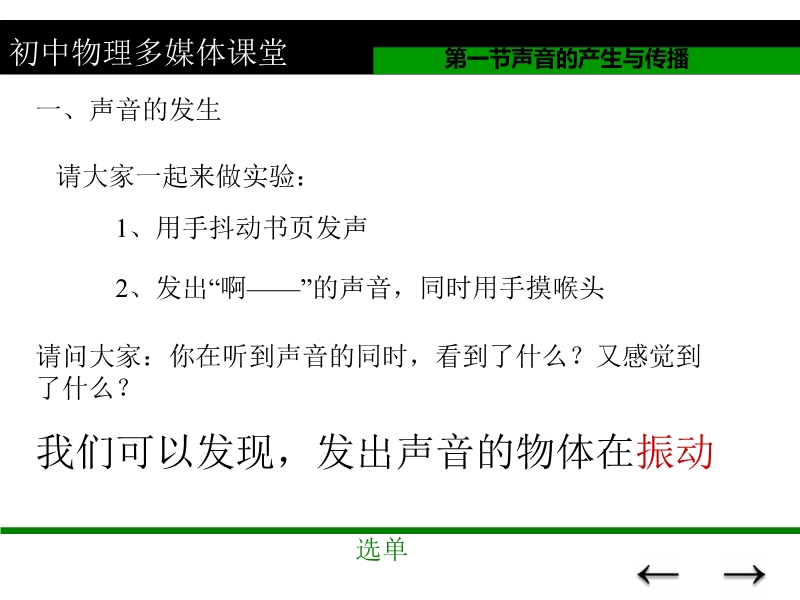 初中物理多媒体课堂

第一节声音的产生与传播

一、声音的发生

请大家一起来做实验：

1、用手抖动书页发声

2、发出“啊——”的声音，同时用手摸喉头

请问大家：你在听到声音的同时，看到了什么？又感觉到了什么？

我们可以发现，发出声音的物体在振动

选单

← →